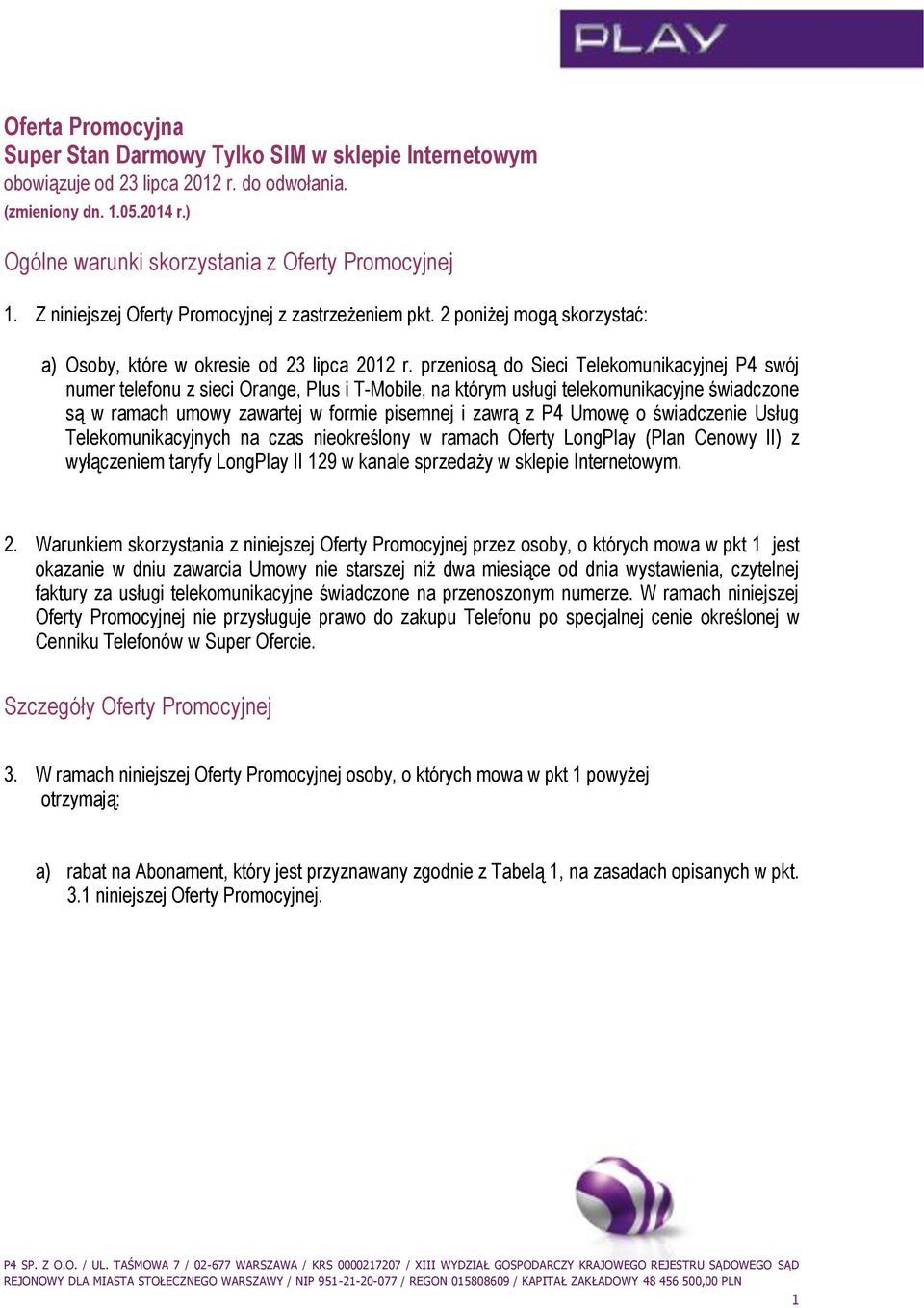 PLAY

Oferta Promocyjna
Super Stan Darmowy Tylko SIM w sklepie Internetowym
obowiązuje od 23 lipca 2012 r. do odwołania.
(zmieniony dn. 1.05.2014 r.)

Ogólne warunki skorzystania z Oferty Promocyjnej

1. Z niniejszej Oferty Promocyjnej z zastrzeżeniem pkt. 2 poniżej mogą skorzystać:

a) Osoby, które w okresie od 23 lipca 2012 r. przeniosą do Sieci Telekomunikacyjnej P4 swój numer telefonu z sieci Orange, Plus i T-Mobile, na którym usługi telekomunikacyjne świadczone są w ramach umowy zawartej w formie pisemnej i zawrą z P4 Umowę o świadczenie Usług Telekomunikacyjnych na czas nieokreślony w ramach Oferty LongPlay (Plan Cenowy II) z wyłączeniem taryfy LongPlay II 129 w kanale sprzedaży w sklepie Internetowym.

2. Warunkiem skorzystania z niniejszej Oferty Promocyjnej przez osoby, o których mowa w pkt 1 jest okazanie w dniu zawarcia Umowy nie starszej niż dwa miesiące od dnia wystawienia, czytelnej faktury za usługi telekomunikacyjne świadczone na przenoszonym numerze. W ramach niniejszej Oferty Promocyjnej nie przysługuje prawo do zakupu Telefonu po specjalnej cenie określonej w Cenniku Telefonów w Super Ofercie.

Szczegóły Oferty Promocyjnej

3. W ramach niniejszej Oferty Promocyjnej osoby, o których mowa w pkt 1 powyżej otrzymają:

a) rabat na Abonament, który jest przyznawany zgodnie z Tabelą 1, na zasadach opisanych w pkt. 3.1 niniejszej Oferty Promocyjnej.

P4 SP. Z O.O. / UL. TAŚMOWA 7 / 02-677 WARSZAWA / KRS 0000217207 / XIII WYDZIAŁ GOSPODARCZY KRAJOWEGO REJESTRU SĄDOWEGO SĄD REJONOWY DLA MIASTA STOŁECZNEGO WARSZAWY / NIP 951-21-20-077 / REGON 015808609 / KAPITAŁ ZAKŁADOWY 48 456 500,00 PLN
1